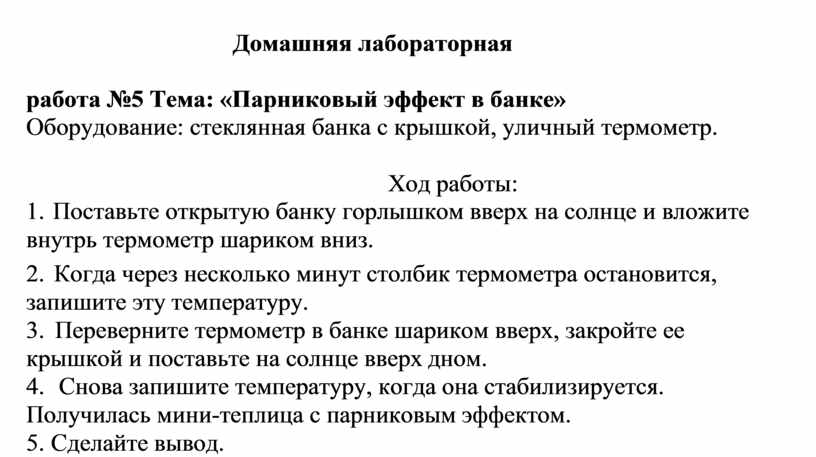 Домашняя лабораторная

работа №5 Тема: «Парниковый эффект в банке»
Оборудование: стеклянная банка с крышкой, уличный термометр.

Ход работы:
1. Поставьте открытую банку горлышком вверх на солнце и вложите внутрь термометр шариком вниз.
2. Когда через несколько минут столбик термометра остановится, запишите эту температуру.
3. Переверните термометр в банке шариком вверх, закройте ее крышкой и поставьте на солнце вверх дном.
4. Снова запишите температуру, когда она стабилизируется. Получилась мини-теплица с парниковым эффектом.
5. Сделайте вывод.